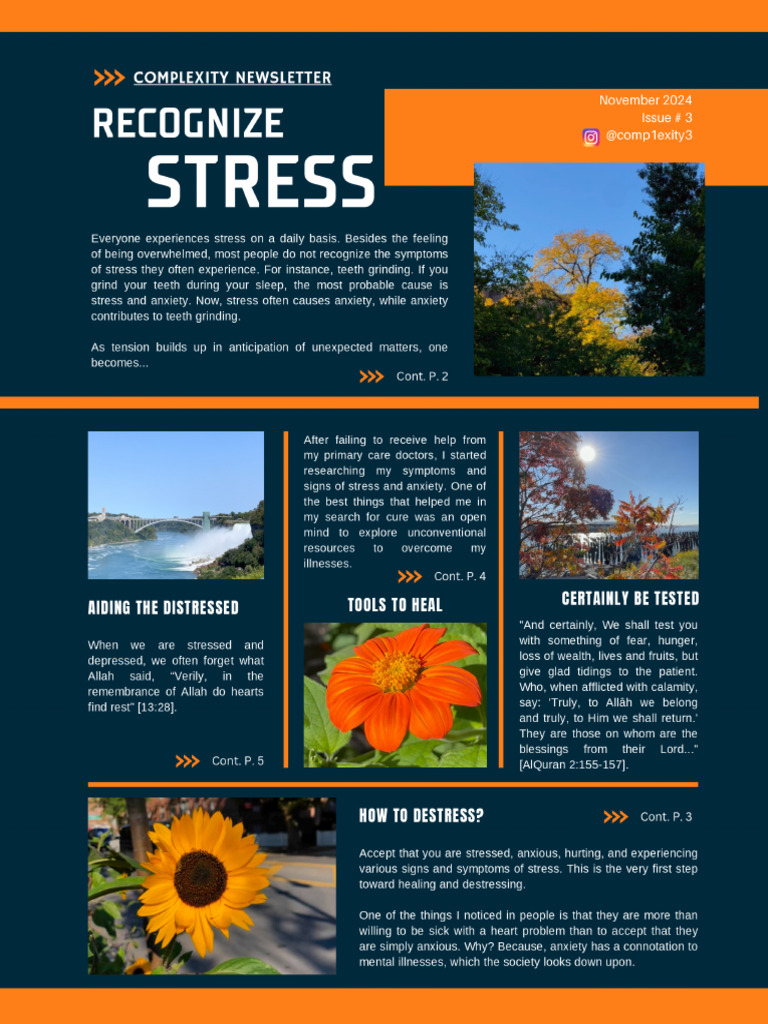 COMPLEXITY NEWSLETTER

RECOGNIZE STRESS

November 2024
Issue # 3
@comp1exity3

Everyone experiences stress on a daily basis. Besides the feeling of being overwhelmed, most people do not recognize the symptoms of stress they often experience. For instance, teeth grinding. If you grind your teeth during your sleep, the most probable cause is stress and anxiety. Now, stress often causes anxiety, while anxiety contributes to teeth grinding.

As tension builds up in anticipation of unexpected matters, one becomes...

Cont. P. 2

AIDING THE DISTRESSED

When we are stressed and depressed, we often forget what Allah said, "Verily, in the remembrance of Allah do hearts find rest" [13:28].

Cont. P. 5

After failing to receive help from my primary care doctors, I started researching my symptoms and signs of stress and anxiety. One of the best things that helped me in my search for cure was an open mind to explore unconventional resources to overcome my illnesses.

Cont. P. 4

TOOLS TO HEAL

CERTAINLY BE TESTED

"And certainly, We shall test you with something of fear, hunger, loss of wealth, lives and fruits, but give glad tidings to the patient. Who, when afflicted with calamity, say: 'Truly, to Allāh we belong and truly, to Him we shall return.' They are those on whom are the blessings from their Lord..." [AlQuran 2:155-157].

HOW TO DESTRESS?

Cont. P. 3

Accept that you are stressed, anxious, hurting, and experiencing various signs and symptoms of stress. This is the very first step toward healing and destressing.

One of the things I noticed in people is that they are more than willing to be sick with a heart problem than to accept that they are simply anxious. Why? Because, anxiety has a connotation to mental illnesses, which the society looks down upon.